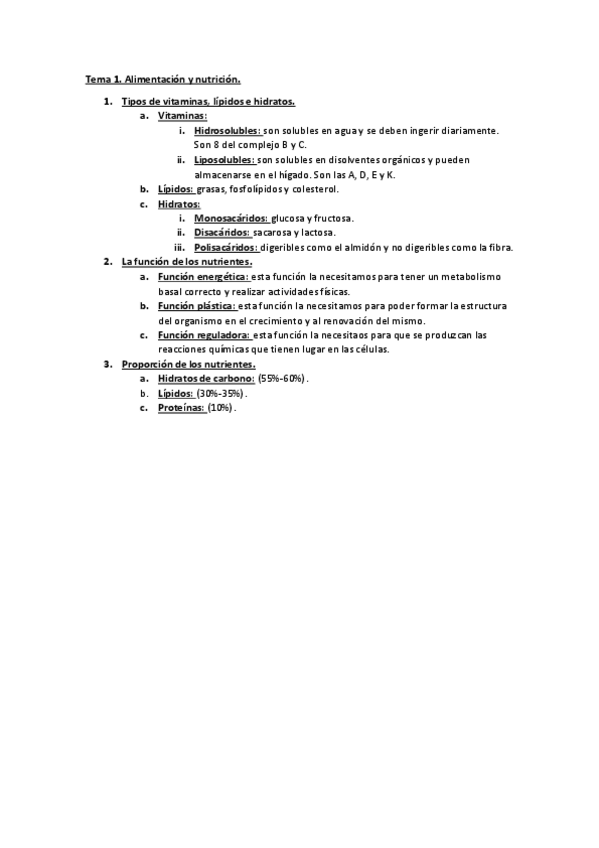 Tema 1. Alimentación y nutrición.

1. Tipos de vitaminas, lípidos e hidratos.
a. Vitaminas:
i. Hidrosolubles: son solubles en agua y se deben ingerir diariamente. Son 8 del complejo B y C.
ii. Liposolubles: son solubles en disolventes orgánicos y pueden almacenarse en el hígado. Son las A, D, E y K.
b. Lípidos: grasas, fosfolípidos y colesterol.
c. Hidratos:
i. Monosacáridos: glucosa y fructosa.
ii. Disacáridos: sacarosa y lactosa.
iii. Polisacáridos: digeribles como el almidón y no digeribles como la fibra.
2. La función de los nutrientes.
a. Función energética: esta función la necesitamos para tener un metabolismo basal correcto y realizar actividades físicas.
b. Función plástica: esta función la necesitamos para poder formar la estructura del organismo en el crecimiento y al renovación del mismo.
c. Función reguladora: esta función la necesitaos para que se produzcan las reacciones químicas que tienen lugar en las células.
3. Proporción de los nutrientes.
a. Hidratos de carbono: (55%-60%).
b. Lípidos: (30%-35%).
c. Proteínas: (10%).